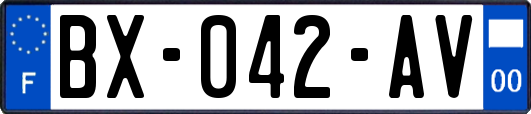 F
BX-042-AV
00